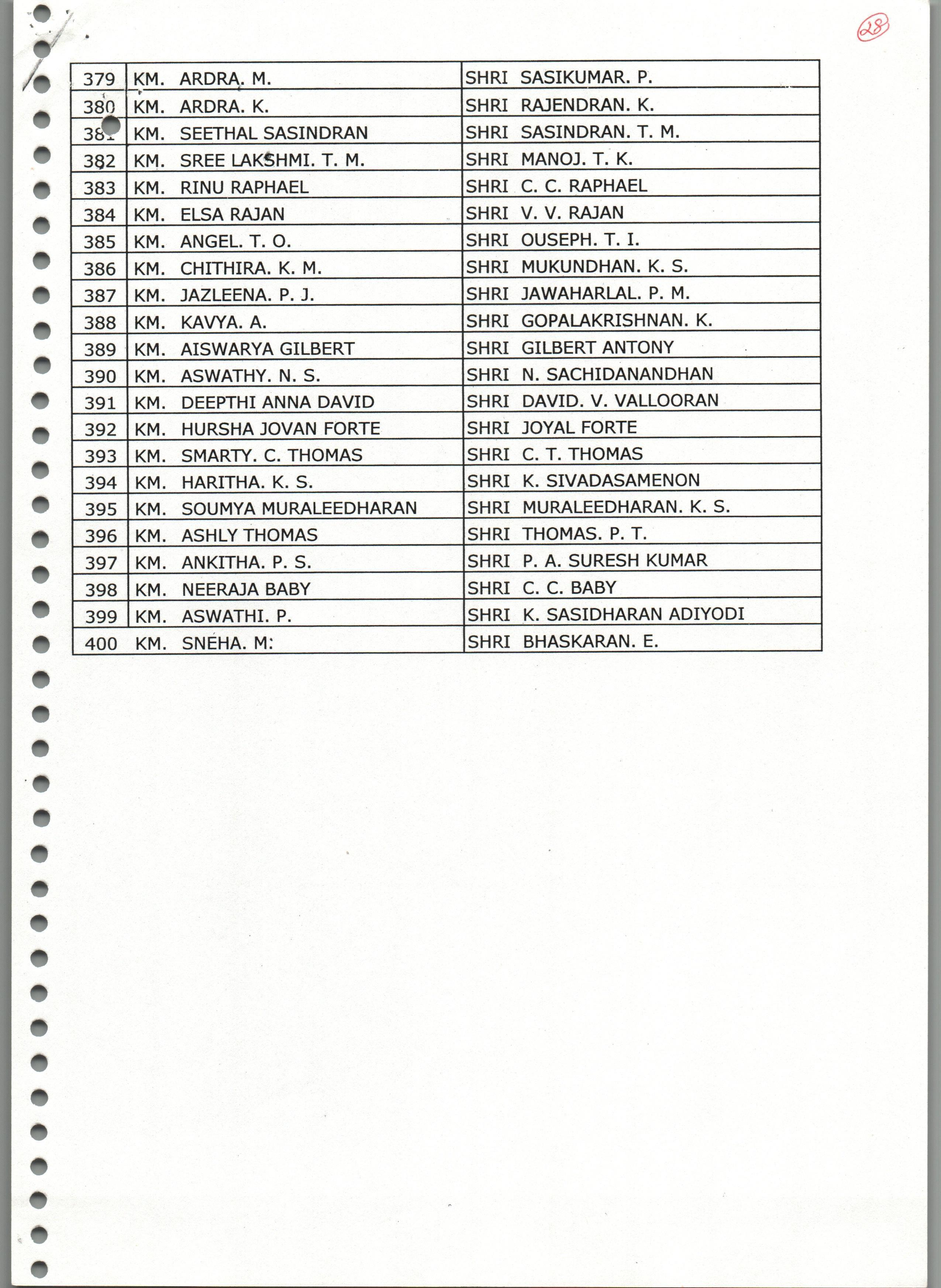 28

| 379 | KM. ARDRA. M. | SHRI SASIKUMAR. P. |
|---|---|---|
| 380 | KM. ARDRA. K. | SHRI RAJENDRAN. K. |
| 381 | KM. SEETHAL SASINDRAN | SHRI SASINDRAN. T. M. |
| 382 | KM. SREE LAKSHMI. T. M. | SHRI MANOJ. T. K. |
| 383 | KM. RINU RAPHAEL | SHRI C. C. RAPHAEL |
| 384 | KM. ELSA RAJAN | SHRI V. V. RAJAN |
| 385 | KM. ANGEL. T. O. | SHRI OUSEPH. T. I. |
| 386 | KM. CHITHIRA. K. M. | SHRI MUKUNDHAN. K. S. |
| 387 | KM. JAZLEENA. P. J. | SHRI JAWAHARLAL. P. M. |
| 388 | KM. KAVYA. A. | SHRI GOPALAKRISHNAN. K. |
| 389 | KM. AISWARYA GILBERT | SHRI GILBERT ANTONY |
| 390 | KM. ASWATHY. N. S. | SHRI N. SACHIDANANDHAN |
| 391 | KM. DEEPTHI ANNA DAVID | SHRI DAVID. V. VALLOORAN |
| 392 | KM. HURSHA JOVAN FORTE | SHRI JOYAL FORTE |
| 393 | KM. SMARTY. C. THOMAS | SHRI C. T. THOMAS |
| 394 | KM. HARITHA. K. S. | SHRI K. SIVADASAMENON |
| 395 | KM. SOUMYA MURALEEDHARAN | SHRI MURALEEDHARAN. K. S. |
| 396 | KM. ASHLY THOMAS | SHRI THOMAS. P. T. |
| 397 | KM. ANKITHA. P. S. | SHRI P. A. SURESH KUMAR |
| 398 | KM. NEERAJA BABY | SHRI C. C. BABY |
| 399 | KM. ASWATHI. P. | SHRI K. SASIDHARAN ADIYODI |
| 400 | KM. SNEHA. M: | SHRI BHASKARAN. E. |